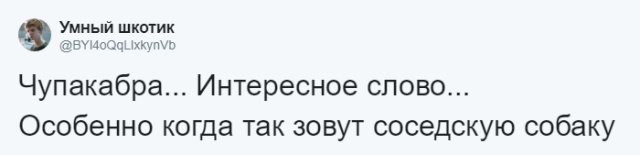 Умный шкотик
@BYI4oQqLIxkynVb

Чупакабра... Интересное слово...
Особенно когда так зовут соседскую собаку